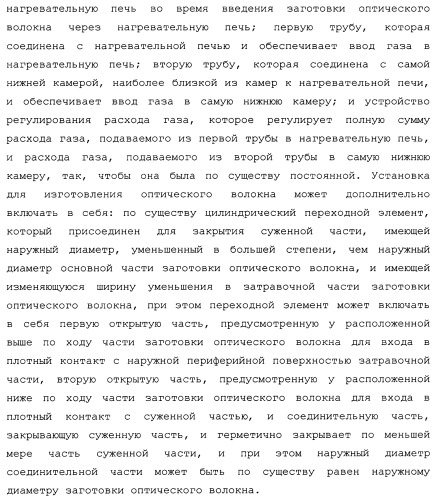 нагревательную печь во время введения заготовки оптического волокна через нагревательную печь; первую трубу, которая соединена с нагревательной печью и обеспечивает ввод газа в нагревательную печь; вторую трубу, которая соединена с самой нижней камерой, наиболее близкой из камер к нагревательной печи, и обеспечивает ввод газа в самую нижнюю камеру; и устройство регулирования расхода газа, которое регулирует полную сумму расхода газа, подаваемого из первой трубы в нагревательную печь, и расхода газа, подаваемого из второй трубы в самую нижнюю камеру, так, чтобы она была по существу постоянной. Установка для изготовления оптического волокна может дополнительно включать в себя: по существу цилиндрический переходной элемент, который присоединен для закрытия суженной части, имеющей наружный диаметр, уменьшенный в большей степени, чем наружный диаметр основной части заготовки оптического волокна, и имеющей изменяющуюся ширину уменьшения в затравочной части заготовки оптического волокна, при этом переходной элемент может включать в себя первую открытую часть, предусмотренную у расположенной выше по ходу части заготовки оптического волокна для входа в плотный контакт с наружной периферийной поверхностью затравочной части, вторую открытую часть, предусмотренную у расположенной ниже по ходу части заготовки оптического волокна для входа в плотный контакт с суженной частью, и соединительную часть, закрывающую суженную часть, и герметично закрывает по меньшей мере часть суженной части, и при этом наружный диаметр соединительной части может быть по существу равен наружному диаметру заготовки оптического волокна.